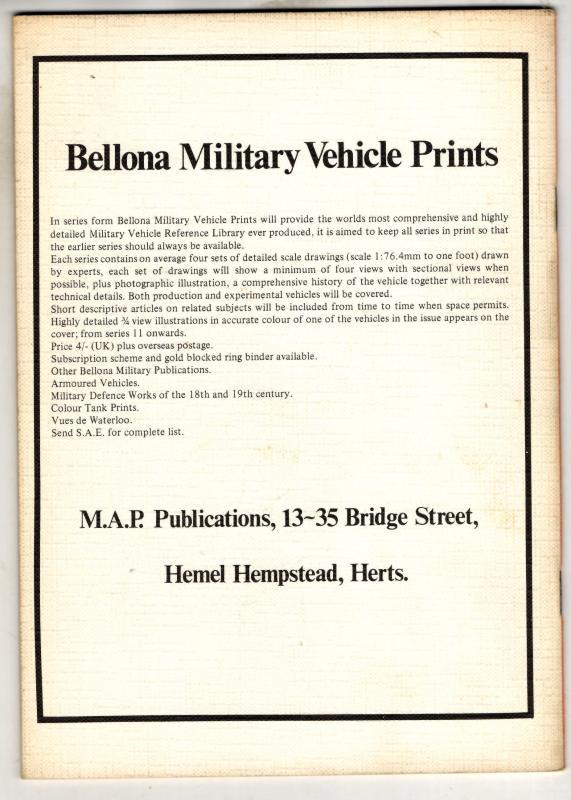 Bellona Military Vehicle Prints

In series form Bellona Military Vehicle Prints will provide the worlds most comprehensive and highly detailed Military Vehicle Reference Library ever produced, it is aimed to keep all series in print so that the earlier series should always be available.
Each series contains on average four sets of detailed scale drawings (scale 1:76.4mm to one foot) drawn by experts, each set of drawings will show a minimum of four views with sectional views when possible, plus photographic illustration, a comprehensive history of the vehicle together with relevant technical details. Both production and experimental vehicles will be covered.
Short descriptive articles on related subjects will be included from time to time when space permits.
Highly detailed ¾ view illustrations in accurate colour of one of the vehicles in the issue appears on the cover; from series 11 onwards.
Price 4/- (UK) plus overseas postage.
Subscription scheme and gold blocked ring binder available.
Other Bellona Military Publications.
Armoured Vehicles.
Military Defence Works of the 18th and 19th century.
Colour Tank Prints.
Vues de Waterloo.
Send S.A.E. for complete list.

M.A.P. Publications, 13~35 Bridge Street,

Hemel Hempstead, Herts.